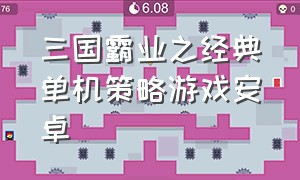 76

6.08

0

三国霸业之经典单机策略游戏安卓